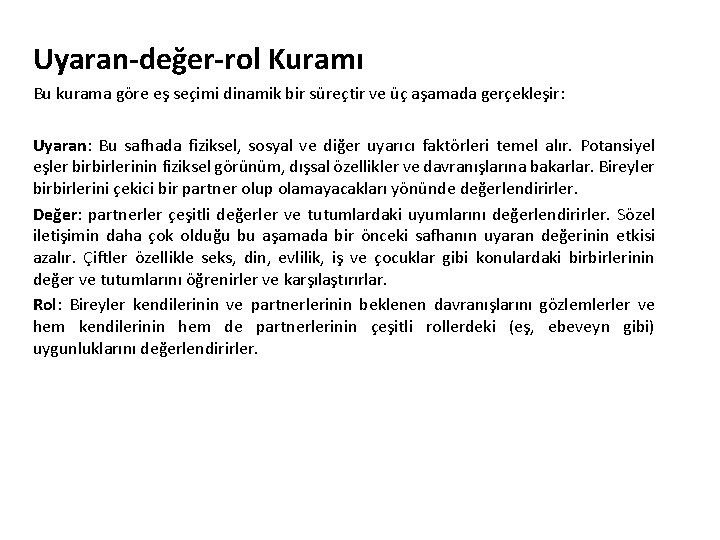 Uyaran-değer-rol Kuramı

Bu kurama göre eş seçimi dinamik bir süreçtir ve üç aşamada gerçekleşir:

Uyaran: Bu safhada fiziksel, sosyal ve diğer uyarıcı faktörleri temel alır. Potansiyel eşler birbirlerinin fiziksel görünüm, dışsal özellikler ve davranışlarına bakarlar. Bireyler birbirlerini çekici bir partner olup olamayacakları yönünde değerlendirirler.

Değer: partnerler çeşitli değerler ve tutumlardaki uyumlarını değerlendirirler. Sözel iletişimin daha çok olduğu bu aşamada bir önceki safhanın uyaran değerinin etkisi azalır. Çiftler özellikle seks, din, evlilik, iş ve çocuklar gibi konulardaki birbirlerinin değer ve tutumlarını öğrenirler ve karşılaştırırlar.

Rol: Bireyler kendilerinin ve partnerlerinin beklenen davranışlarını gözlemlerler ve hem kendilerinin hem de partnerlerinin çeşitli rollerdeki (eş, ebeveyn gibi) uygunluklarını değerlendirirler.